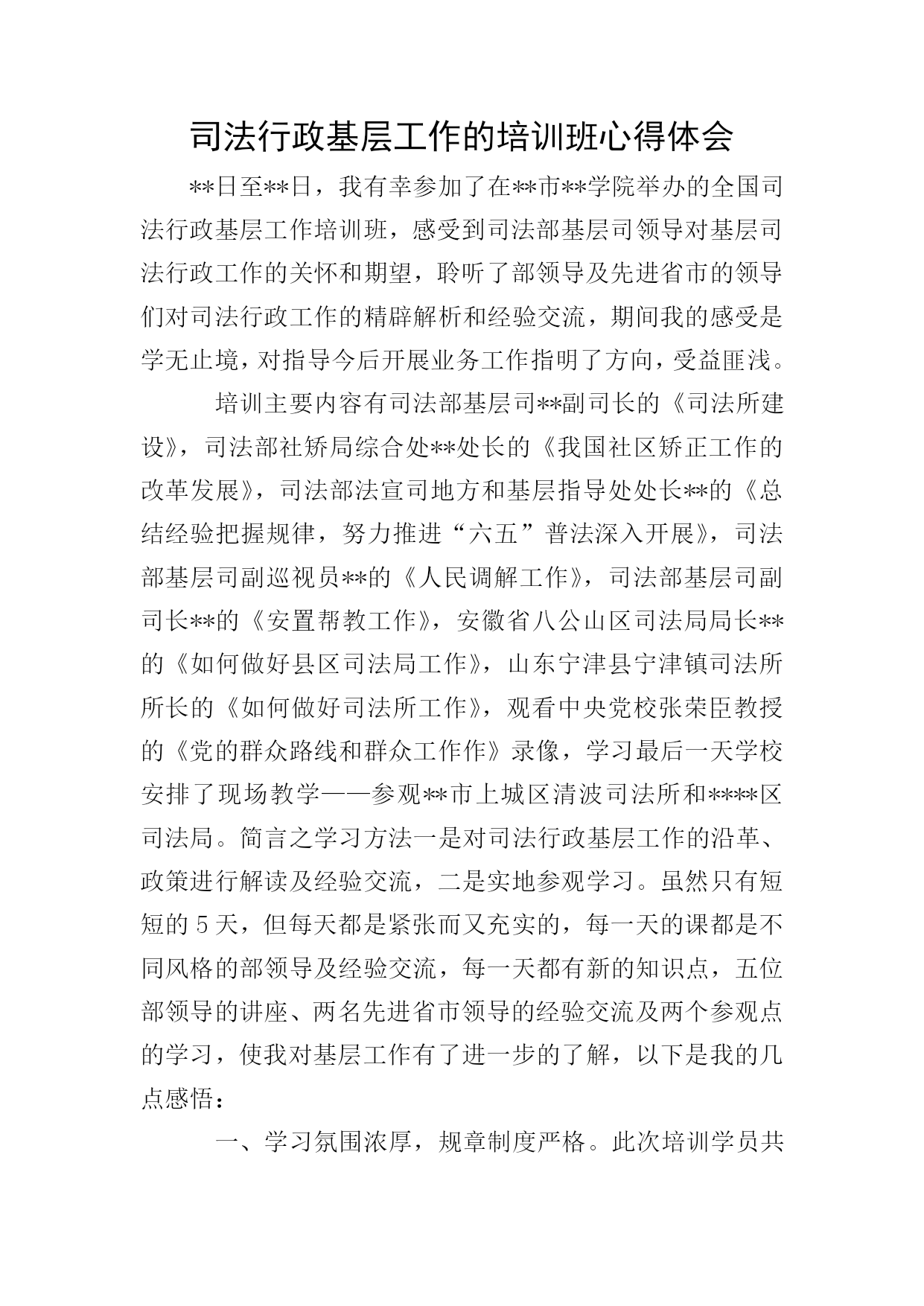 司法行政基层工作的培训班心得体会

**日至**日，我有幸参加了在**市**学院举办的全国司法行政基层工作培训班，感受到司法部基层司领导对基层司法行政工作的关怀和期望，聆听了部领导及先进省市的领导们对司法行政工作的精辟解析和经验交流，期间我的感受是学无止境，对指导今后开展业务工作指明了方向，受益匪浅。

培训主要内容有司法部基层司**副司长的《司法所建设》，司法部社矫局综合处**处长的《我国社区矫正工作的改革发展》，司法部法宣司地方和基层指导处处长**的《总结经验把握规律，努力推进“六五”普法深入开展》，司法部基层司副巡视员**的《人民调解工作》，司法部基层司副司长**的《安置帮教工作》，安徽省八公山区司法局局长**的《如何做好县区司法局工作》，山东宁津县宁津镇司法所所长的《如何做好司法所工作》，观看中央党校张荣臣教授的《党的群众路线和群众工作作》录像，学习最后一天学校安排了现场教学——参观**市上城区清波司法所和****区司法局。简言之学习方法一是对司法行政基层工作的沿革、政策进行解读及经验交流，二是实地参观学习。虽然只有短短的5天，但每天都是紧张而又充实的，每一天的课都是不同风格的部领导及经验交流，每一天都有新的知识点，五位部领导的讲座、两名先进省市领导的经验交流及两个参观点的学习，使我对基层工作有了进一步的了解，以下是我的几点感悟：

一、学习氛围浓厚，规章制度严格。此次培训学员共